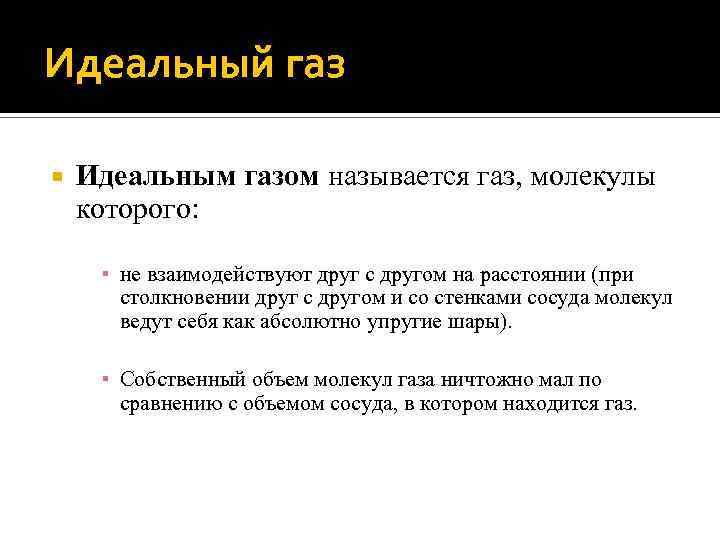 Идеальный газ

Идеальным газом называется газ, молекулы которого:

не взаимодействуют друг с другом на расстоянии (при столкновении друг с другом и со стенками сосуда молекул ведут себя как абсолютно упругие шары).

Собственный объем молекул газа ничтожно мал по сравнению с объемом сосуда, в котором находится газ.